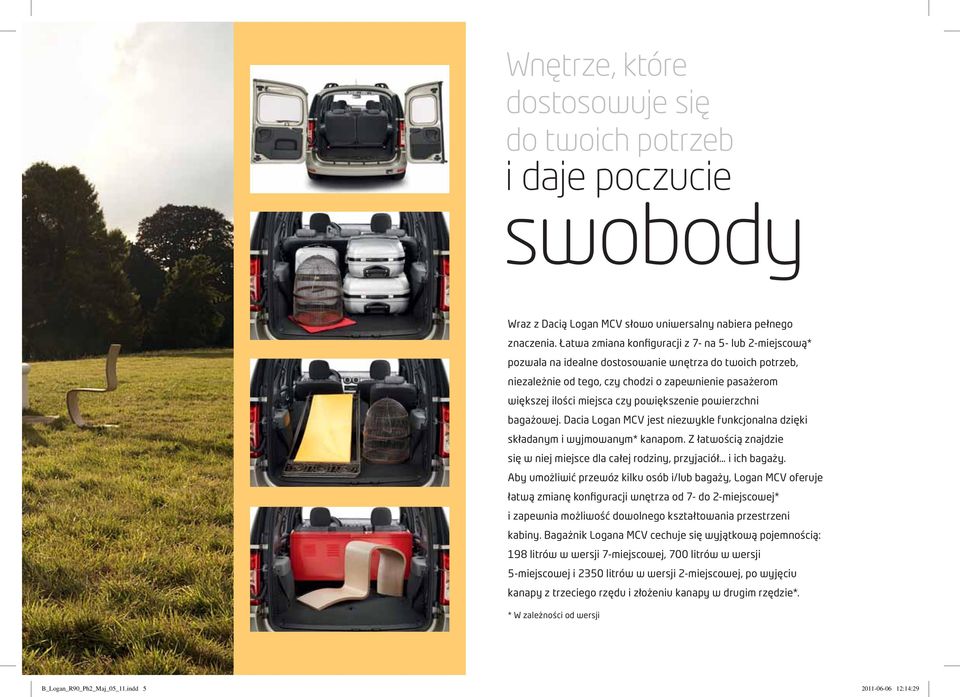 Wnętrze, które dostosowuje się do twoich potrzeb i daje poczucie swobody

Wraz z Dacią Logan MCV słowo uniwersalny nabiera pełnego znaczenia. Łatwa zmiana konfiguracji z 7- na 5- lub 2-miejscową* pozwala na idealne dostosowanie wnętrza do twoich potrzeb, niezależnie od tego, czy chodzi o zapewnienie pasażerom większej ilości miejsca czy powiększenie powierzchni bagażowej. Dacia Logan MCV jest niezwykle funkcjonalna dzięki składanym i wyjmowanym* kanapom. Z łatwością znajdzie się w niej miejsce dla całej rodziny, przyjaciół... i ich bagaży. Aby umożliwić przewóz kilku osób i/lub bagaży, Logan MCV oferuje łatwą zmianę konfiguracji wnętrza od 7- do 2-miejscowej* i zapewnia możliwość dowolnego kształtowania przestrzeni kabiny. Bagażnik Logana MCV cechuje się wyjątkową pojemnością: 198 litrów w wersji 7-miejscowej, 700 litrów w wersji 5-miejscowej i 2350 litrów w wersji 2-miejscowej, po wyjęciu kanapy z trzeciego rzędu i złożeniu kanapy w drugim rzędzie*.

* W zależności od wersji

B_Logan_R90_Ph2_Maj_05_11.indd 5

2011-06-06 12:14:29